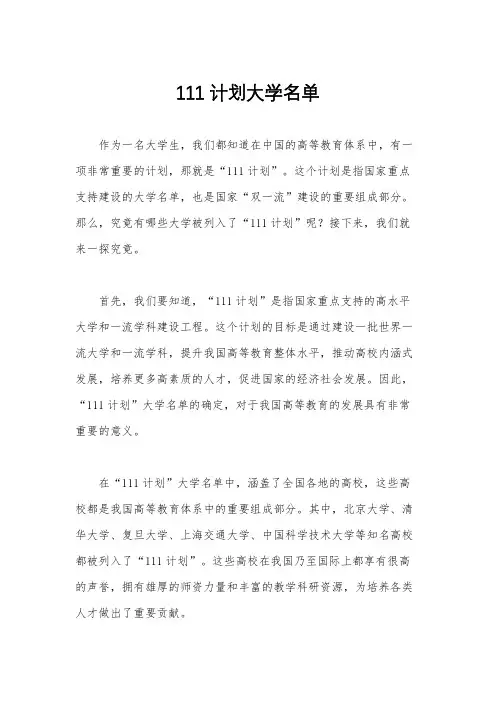 111 计划大学名单

作为一名大学生，我们都知道在中国的高等教育体系中，有一项非常重要的计划，那就是“111 计划”。这个计划是指国家重点支持建设的大学名单，也是国家“双一流”建设的重要组成部分。那么，究竟有哪些大学被列入了“111 计划”呢？接下来，我们就来一探究竟。

首先，我们要知道，“111 计划”是指国家重点支持的高水平大学和一流学科建设工程。这个计划的目标是通过建设一批世界一流大学和一流学科，提升我国高等教育整体水平，推动高校内涵式发展，培养更多高素质的人才，促进国家的经济社会发展。因此，“111 计划”大学名单的确定，对于我国高等教育的发展具有非常重要的意义。

在“111 计划”大学名单中，涵盖了全国各地的高校，这些高校都是我国高等教育体系中的重要组成部分。其中，北京大学、清华大学、复旦大学、上海交通大学、中国科学技术大学等知名高校都被列入了“111 计划”。这些高校在我国乃至国际上都享有很高的声誉，拥有雄厚的师资力量和丰富的教学科研资源，为培养各类人才做出了重要贡献。